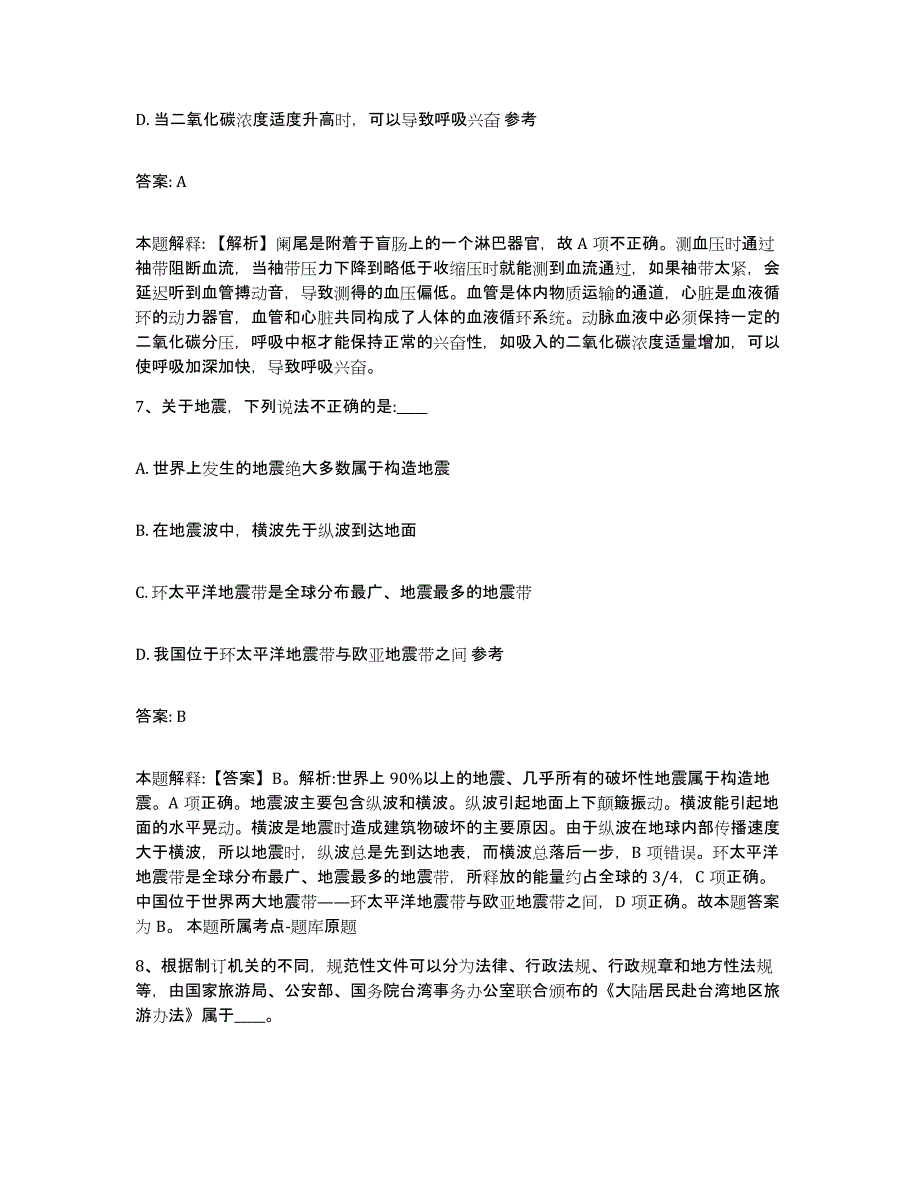 D. 当二氧化碳浓度适度升高时，可以导致呼吸兴奋 参考

答案: A

本题解释:【解析】阑尾是附着于盲肠上的一个淋巴器官，故 A 项不正确。测血压时通过袖带阻断血流，当袖带压力下降到略低于收缩压时就能测到血流通过，如果袖带太紧，会延迟听到血管搏动音，导致测得的血压偏低。血管是体内物质运输的通道，心脏是血液循环的动力器官，血管和心脏共同构成了人体的血液循环系统。动脉血液中必须保持一定的二氧化碳分压，呼吸中枢才能保持正常的兴奋性，如吸入的二氧化碳浓度适量增加，可以使呼吸加深加快，导致呼吸兴奋。

7、关于地震，下列说法不正确的是:____

A. 世界上发生的地震绝大多数属于构造地震

B. 在地震波中，横波先于纵波到达地面

C. 环太平洋地震带是全球分布最广、地震最多的地震带

D. 我国位于环太平洋地震带与欧亚地震带之间 参考

答案: B

本题解释:【答案】B。解析:世界上 90%以上的地震、几乎所有的破坏性地震属于构造地震。A 项正确。地震波主要包含纵波和横波。纵波引起地面上下颠簸振动。横波能引起地面的水平晃动。横波是地震时造成建筑物破坏的主要原因。由于纵波在地球内部传播速度大于横波，所以地震时，纵波总是先到达地表，而横波总落后一步，B 项错误。环太平洋地震带是全球分布最广、地震最多的地震带，所释放的能量约占全球的 3/4，C 项正确。中国位于世界两大地震带——环太平洋地震带与欧亚地震带之间，D 项正确。故本题答案为 B。 本题所属考点-题库原题

8、根据制订机关的不同，规范性文件可以分为法律、行政法规、行政规章和地方性法规等，由国家旅游局、公安部、国务院台湾事务办公室联合颁布的《大陆居民赴台湾地区旅游办法》属于____。